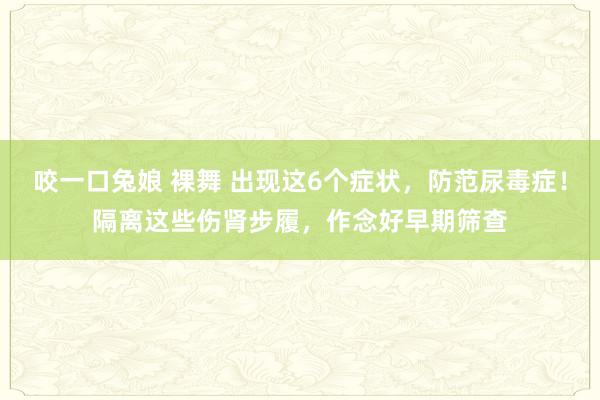 咬一口兔娘 裸舞 出现这6个症状，防范尿毒症！隔离这些伤肾步履，作念好早期筛查